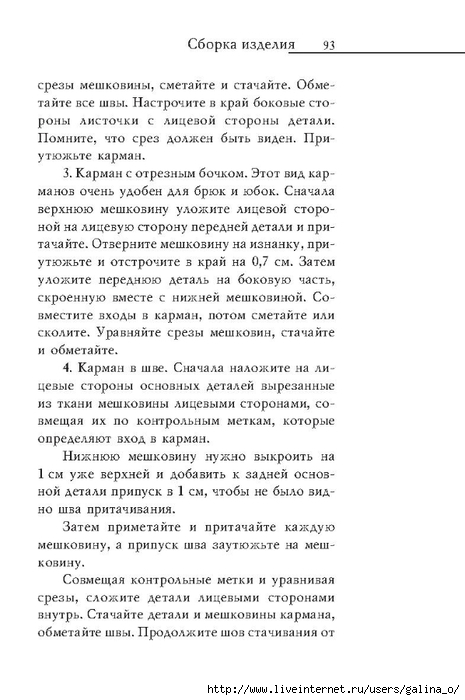 Сборка изделия 93

срезы мешковины, сметайте и стачайте. Обметайте все швы. Настрочите в край боковые стороны листочки с лицевой стороны детали. Помните, что срез должен быть виден. Приутюжьте карман.

3. Карман с отрезным бочком. Этот вид карманов очень удобен для брюк и юбок. Сначала верхнюю мешковину уложите лицевой стороной на лицевую сторону передней детали и притачайте. Отверните мешковину на изнанку, приутюжьте и отстрочите в край на 0,7 см. Затем уложите переднюю деталь на боковую часть, скроенную вместе с нижней мешковиной. Совместите входы в карман, потом сметайте или сколите. Уравняйте срезы мешковин, стачайте и обметайте.

4. Карман в шве. Сначала наложите на лицевые стороны основных деталей вырезанные из ткани мешковины лицевыми сторонами, совмещая их по контрольным меткам, которые определяют вход в карман.

Нижнюю мешковину нужно выкроить на 1 см уже верхней и добавить к задней основной детали припуск в 1 см, чтобы не было видно шва притачивания.

Затем приметайте и притачайте каждую мешковину, а припуск шва заутюжьте на мешковину.

Совмещая контрольные метки и уравнивая срезы, сложите детали лицевыми сторонами внутрь. Стачайте детали и мешковины кармана, обметайте швы. Продолжите шов стачивания от

http://www.liveinternet.ru/users/galina_o/